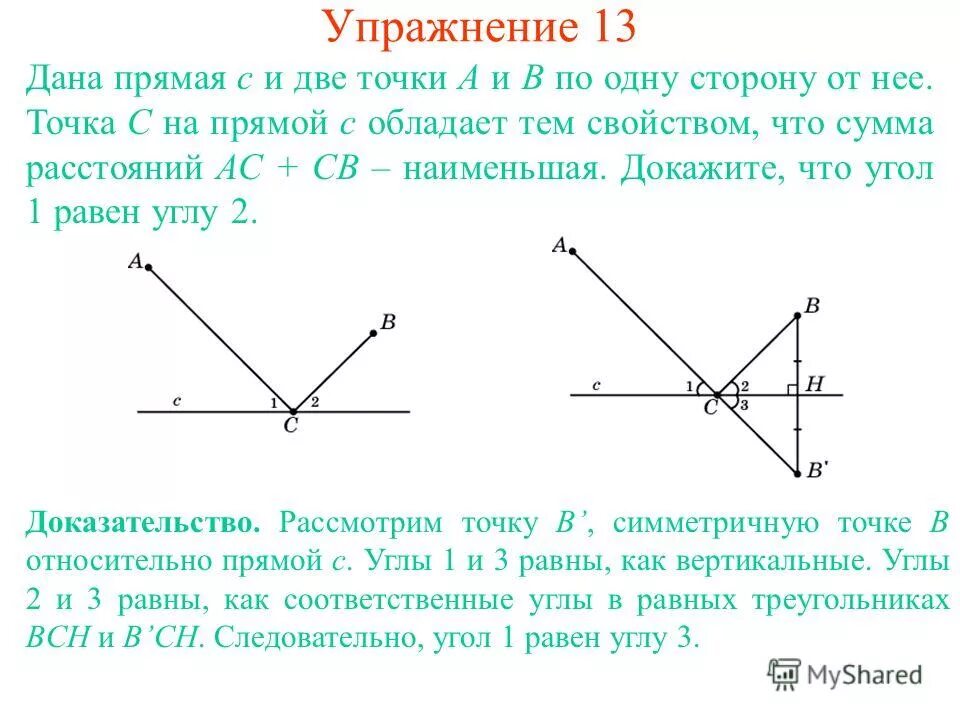 Упражнение 13

Дана прямая $c$ и две точки $A$ и $B$ по одну сторону от нее. Точка $C$ на прямой $c$ обладает тем свойством, что сумма расстояний $AC + CB$ – наименьшая. Докажите, что угол 1 равен углу 2.

A
B
c
1
2
C

A
B
c
1
2
3
C
H
B'

Доказательство. Рассмотрим точку $B'$, симметричную точке $B$ относительно прямой $c$. Углы 1 и 3 равны, как вертикальные. Углы 2 и 3 равны, как соответственные углы в равных треугольниках $BCH$ и $B'CH$. Следовательно, угол 1 равен углу 3.

MyShared